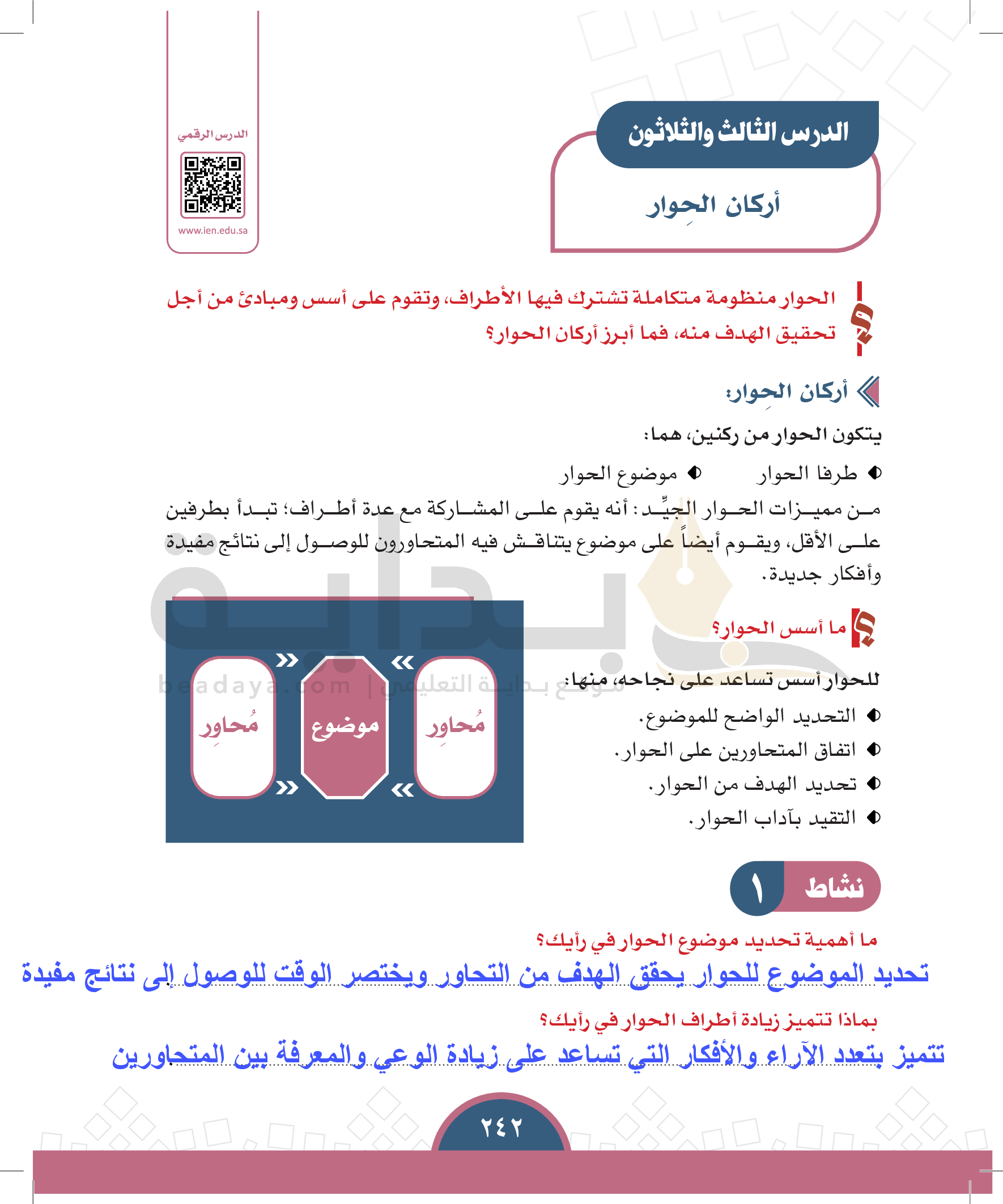 الدرس الثالث والثلاثون

أركان الحِوار

الدرس الرقمي

www.ien.edu.sa

الحوار منظومة متكاملة تشترك فيها الأطراف، وتقوم على أسس ومبادئ من أجل تحقيق الهدف منه، فما أبرز أركان الحوار؟

أركان الحِوار:

يتكون الحوار من ركنين، هما:

طرفا الحوار

موضوع الحوار

من مميزات الحوار الجيِّد: أنه يقوم على المشاركة مع عدة أطراف؛ تبدأ بطرفين على الأقل، ويقوم أيضاً على موضوع يتناقش فيه المتحاورون للوصول إلى نتائج مفيدة وأفكار جديدة.

ما أسس الحوار؟

للحوار أسس تساعد على نجاحه، منها:

التحديد الواضح للموضوع.

اتفاق المتحاورين على الحوار.

تحديد الهدف من الحوار.

التقيد بآداب الحوار.

مُحاوِر

موضوع

مُحاوِر

beadaya.com | موقع بداية التعليمي

نشاط ١

ما أهمية تحديد موضوع الحوار في رأيك؟

تحديد الموضوع للحوار يحقق الهدف من التحاور ويختصر الوقت للوصول إلى نتائج مفيدة

بماذا تتميز زيادة أطراف الحوار في رأيك؟

تتميز بتعدد الآراء والأفكار التي تساعد على زيادة الوعي والمعرفة بين المتحاورين

٢٤٢